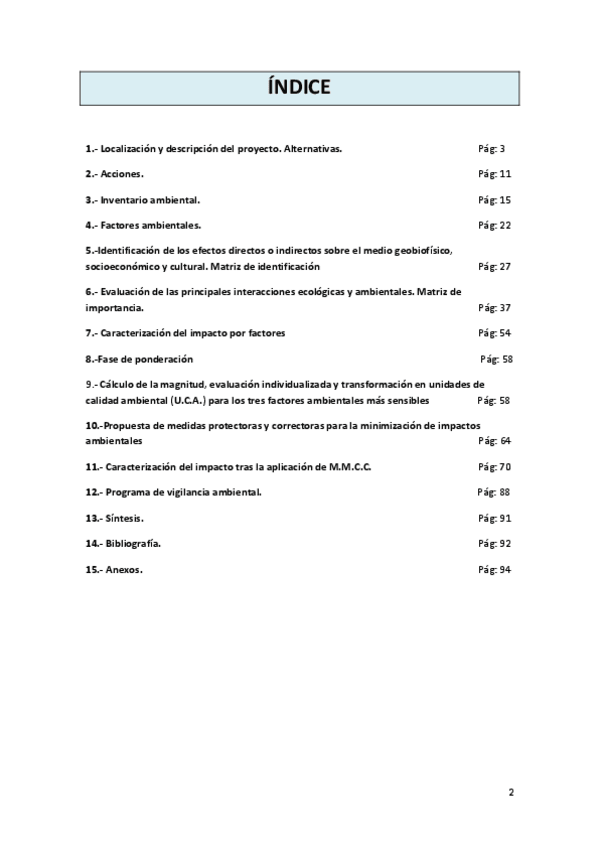 ÍNDICE

1.- Localización y descripción del proyecto. Alternativas. Pág: 3

2.- Acciones. Pág: 11

3.- Inventario ambiental. Pág: 15

4.- Factores ambientales. Pág: 22

5.-Identificación de los efectos directos o indirectos sobre el medio geobiofísico, socioeconómico y cultural. Matriz de identificación Pág: 27

6.- Evaluación de las principales interacciones ecológicas y ambientales. Matriz de importancia. Pág: 37

7.- Caracterización del impacto por factores Pág: 54

8.-Fase de ponderación Pág: 58

9.- Cálculo de la magnitud, evaluación individualizada y transformación en unidades de calidad ambiental (U.C.A.) para los tres factores ambientales más sensibles Pág: 58

10.-Propuesta de medidas protectoras y correctoras para la minimización de impactos ambientales Pág: 64

11.- Caracterización del impacto tras la aplicación de M.M.C.C. Pág: 70

12.- Programa de vigilancia ambiental. Pág: 88

13.- Síntesis. Pág: 91

14.- Bibliografía. Pág: 92

15.- Anexos. Pág: 94

2